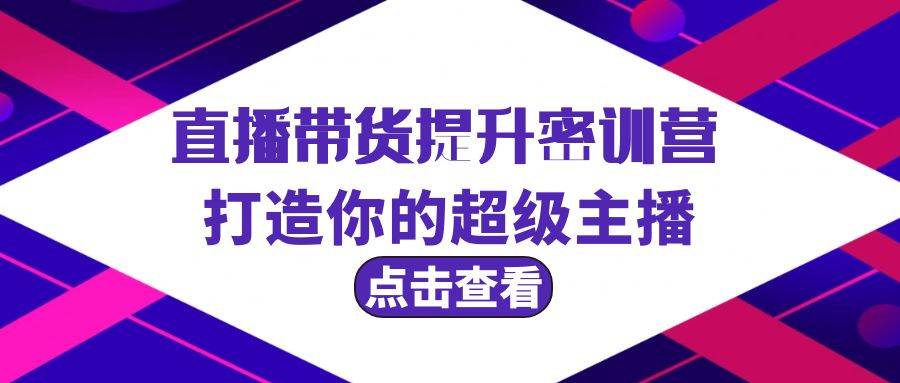 直播带货提升密训营
打造你的超级主播
点击查看